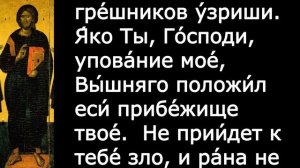 гре́шников у́зриши. Я́ко Ты, Го́споди, упова́ние мое́, Вы́шняго положи́л еси́ прибе́жище твое́. Не прии́дет к тебе́ зло, и ра́на не